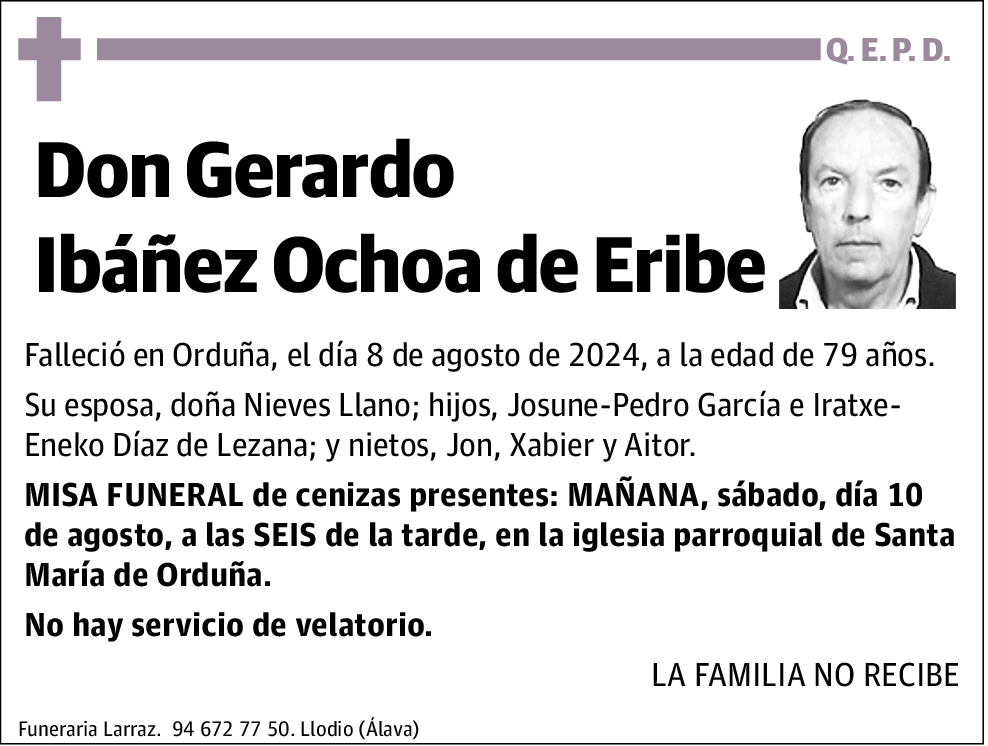 Q. E. P. D.

Don Gerardo Ibáñez Ochoa de Eribe

Falleció en Orduña, el día 8 de agosto de 2024, a la edad de 79 años.

Su esposa, doña Nieves Llano; hijos, Josune-Pedro García e Iratxe-Eneko Díaz de Lezana; y nietos, Jon, Xabier y Aitor.

MISA FUNERAL de cenizas presentes: MAÑANA, sábado, día 10 de agosto, a las SEIS de la tarde, en la iglesia parroquial de Santa María de Orduña.

No hay servicio de velatorio.

LA FAMILIA NO RECIBE

Funeraria Larraz. 94 672 77 50. Llodio (Álava)